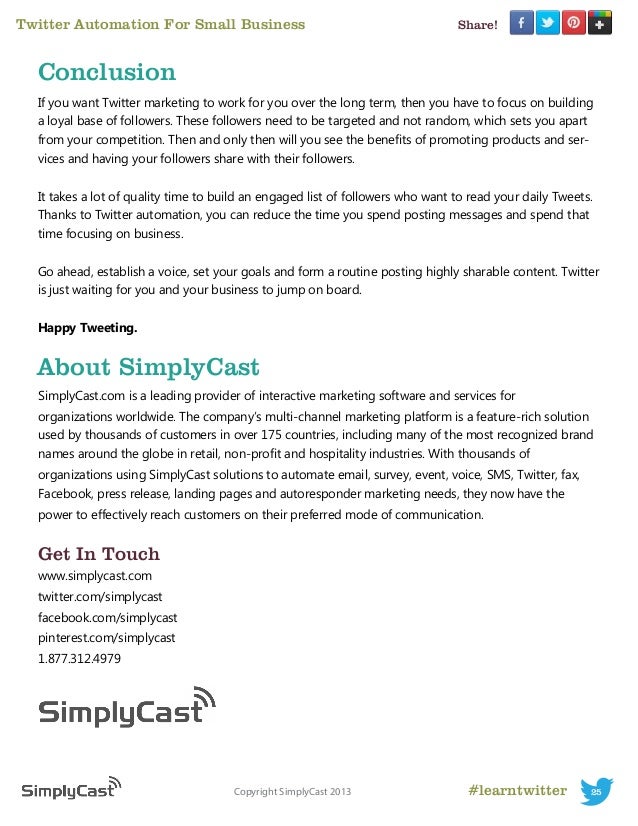 Twitter Automation For Small Business

Share!

Conclusion

If you want Twitter marketing to work for you over the long term, then you have to focus on building a loyal base of followers. These followers need to be targeted and not random, which sets you apart from your competition. Then and only then will you see the benefits of promoting products and services and having your followers share with their followers.

It takes a lot of quality time to build an engaged list of followers who want to read your daily Tweets. Thanks to Twitter automation, you can reduce the time you spend posting messages and spend that time focusing on business.

Go ahead, establish a voice, set your goals and form a routine posting highly sharable content. Twitter is just waiting for you and your business to jump on board.

Happy Tweeting.

About SimplyCast

SimplyCast.com is a leading provider of interactive marketing software and services for organizations worldwide. The company's multi-channel marketing platform is a feature-rich solution used by thousands of customers in over 175 countries, including many of the most recognized brand names around the globe in retail, non-profit and hospitality industries. With thousands of organizations using SimplyCast solutions to automate email, survey, event, voice, SMS, Twitter, fax, Facebook, press release, landing pages and autoresponder marketing needs, they now have the power to effectively reach customers on their preferred mode of communication.

Get In Touch

www.simplycast.com
twitter.com/simplycast
facebook.com/simplycast
pinterest.com/simplycast
1.877.312.4979

SimplyCast

SimplyCast

Copyright SimplyCast 2013

#learntwitter

25